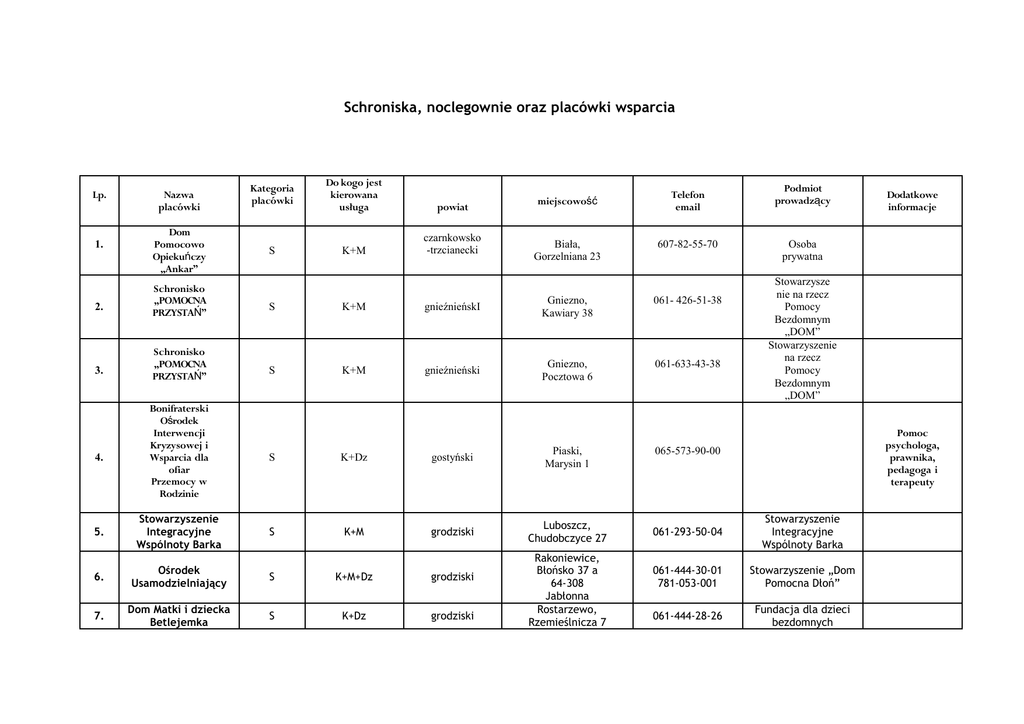 Schroniska, noclegownie oraz placówki wsparcia

| Lp. | Nazwa placówki | Kategoria placówki | Do kogo jest kierowana usługa | powiat | miejscowość | Telefon email | Podmiot prowadzący | Dodatkowe informacje |
|---|---|---|---|---|---|---|---|---|
| 1. | Dom Pomocowo Opiekuńczy „Ankar” | S | K+M | czarnkowsko -trzcianecki | Biała, Gorzelniana 23 | 607-82-55-70 | Osoba prywatna | |
| 2. | Schronisko „POMOCNA PRZYSTAŃ” | S | K+M | gnieźnieńskI | Gniezno, Kawiary 38 | 061- 426-51-38 | Stowarzysze nie na rzecz Pomocy Bezdomnym „DOM” | |
| 3. | Schronisko „POMOCNA PRZYSTAŃ” | S | K+M | gnieźnieński | Gniezno, Pocztowa 6 | 061-633-43-38 | Stowarzyszenie na rzecz Pomocy Bezdomnym „DOM” | |
| 4. | Bonifraterski Ośrodek Interwencji Kryzysowej i Wsparcia dla ofiar Przemocy w Rodzinie | S | K+Dz | gostyński | Piaski, Marysin 1 | 065-573-90-00 | | Pomoc psychologa, prawnika, pedagoga i terapeuty |
| 5. | Stowarzyszenie Integracyjne Wspólnoty Barka | S | K+M | grodziski | Luboszcz, Chudobczyce 27 | 061-293-50-04 | Stowarzyszenie Integracyjne Wspólnoty Barka | |
| 6. | Ośrodek Usamodzielniający | S | K+M+Dz | grodziski | Rakoniewice, Błońsko 37 a 64-308 Jabłonna | 061-444-30-01 781-053-001 | Stowarzyszenie „Dom Pomocna Dłoń” | |
| 7. | Dom Matki i dziecka Betlejemka | S | K+Dz | grodziski | Rostarzewo, Rzemieślnicza 7 | 061-444-28-26 | Fundacja dla dzieci bezdomnych | |